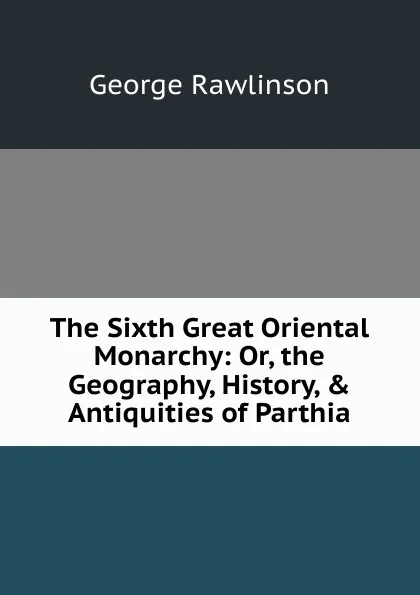 George Rawlinson

The Sixth Great Oriental Monarchy: Or, the Geography, History, & Antiquities of Parthia